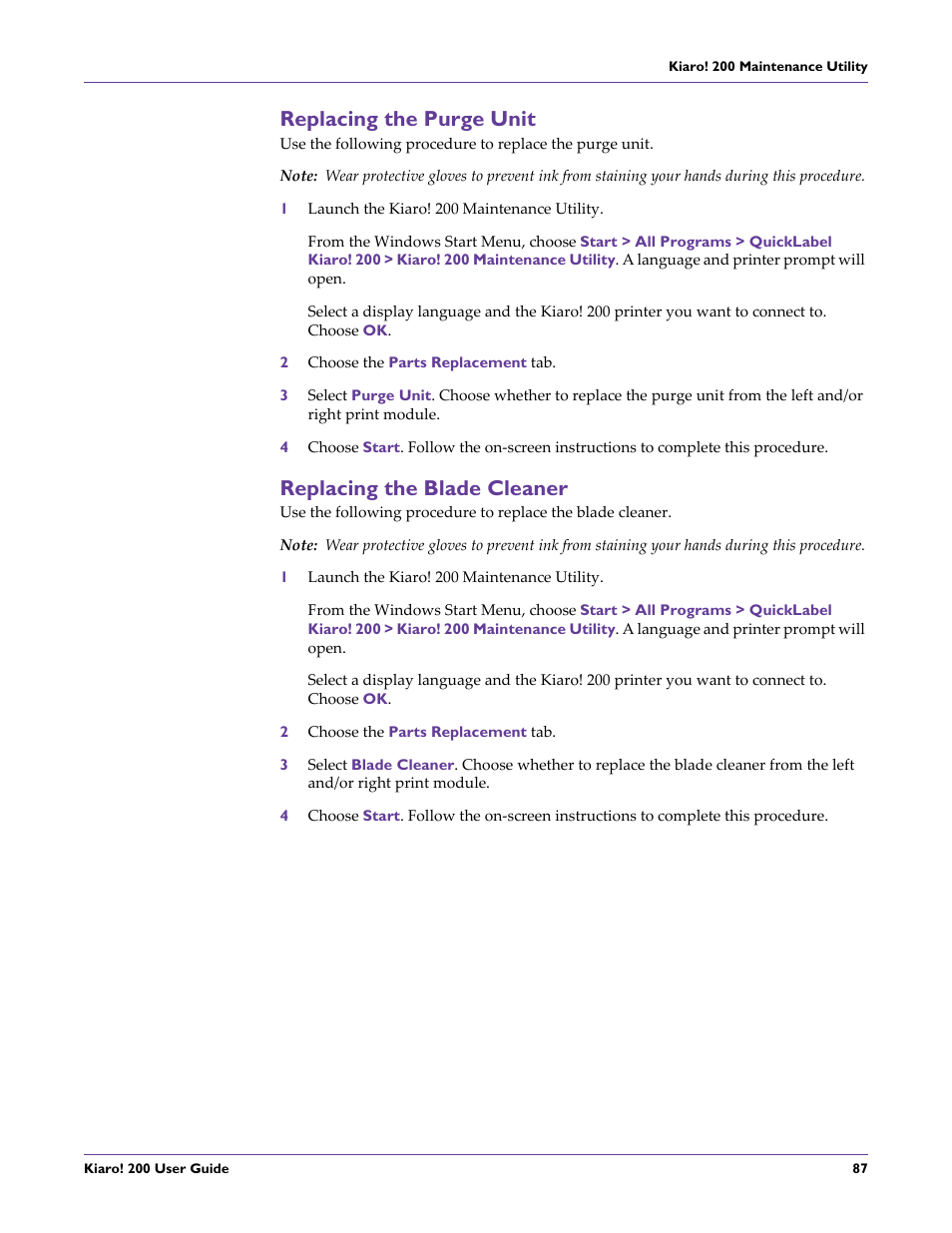 Kiaro! 200 Maintenance Utility

Replacing the Purge Unit

Use the following procedure to replace the purge unit.

Note: Wear protective gloves to prevent ink from staining your hands during this procedure.

1 Launch the Kiaro! 200 Maintenance Utility.

From the Windows Start Menu, choose Start > All Programs > QuickLabel Kiaro! 200 > Kiaro! 200 Maintenance Utility. A language and printer prompt will open.

Select a display language and the Kiaro! 200 printer you want to connect to. Choose OK.

2 Choose the Parts Replacement tab.

3 Select Purge Unit. Choose whether to replace the purge unit from the left and/or right print module.

4 Choose Start. Follow the on-screen instructions to complete this procedure.

Replacing the Blade Cleaner

Use the following procedure to replace the blade cleaner.

Note: Wear protective gloves to prevent ink from staining your hands during this procedure.

1 Launch the Kiaro! 200 Maintenance Utility.

From the Windows Start Menu, choose Start > All Programs > QuickLabel Kiaro! 200 > Kiaro! 200 Maintenance Utility. A language and printer prompt will open.

Select a display language and the Kiaro! 200 printer you want to connect to. Choose OK.

2 Choose the Parts Replacement tab.

3 Select Blade Cleaner. Choose whether to replace the blade cleaner from the left and/or right print module.

4 Choose Start. Follow the on-screen instructions to complete this procedure.

Kiaro! 200 User Guide 87